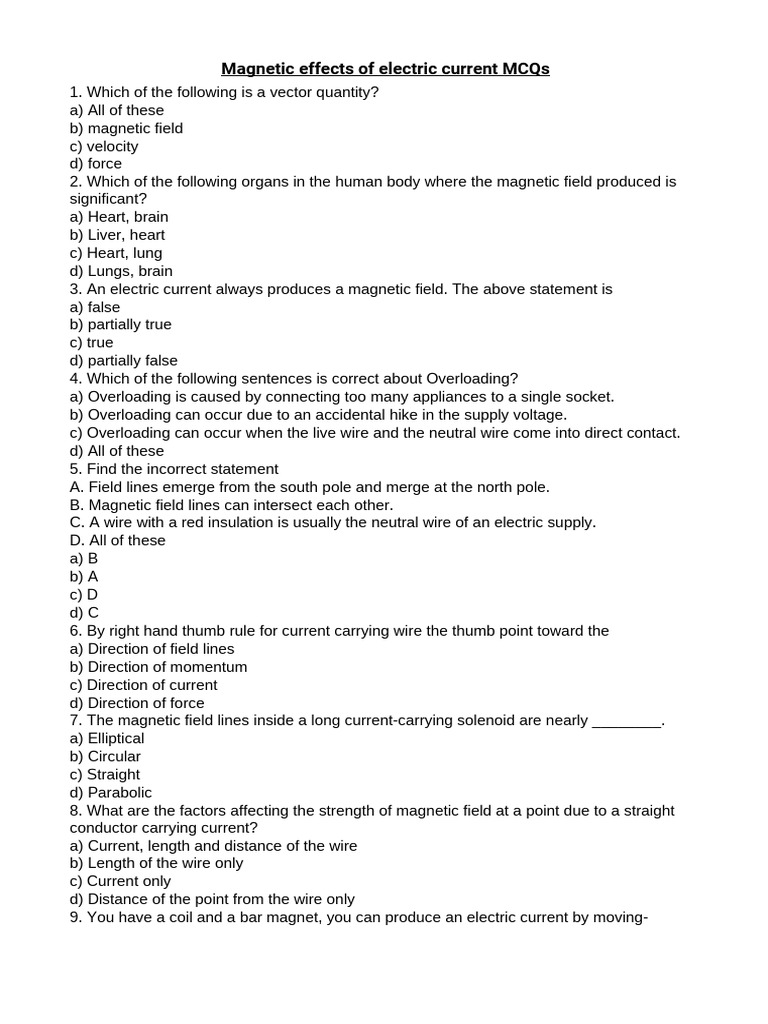 Magnetic effects of electric current MCQs

1. Which of the following is a vector quantity?
a) All of these
b) magnetic field
c) velocity
d) force
2. Which of the following organs in the human body where the magnetic field produced is significant?
a) Heart, brain
b) Liver, heart
c) Heart, lung
d) Lungs, brain
3. An electric current always produces a magnetic field. The above statement is
a) false
b) partially true
c) true
d) partially false
4. Which of the following sentences is correct about Overloading?
a) Overloading is caused by connecting too many appliances to a single socket.
b) Overloading can occur due to an accidental hike in the supply voltage.
c) Overloading can occur when the live wire and the neutral wire come into direct contact.
d) All of these
5. Find the incorrect statement
A. Field lines emerge from the south pole and merge at the north pole.
B. Magnetic field lines can intersect each other.
C. A wire with a red insulation is usually the neutral wire of an electric supply.
D. All of these
a) B
b) A
c) D
d) C
6. By right hand thumb rule for current carrying wire the thumb point toward the
a) Direction of field lines
b) Direction of momentum
c) Direction of current
d) Direction of force
7. The magnetic field lines inside a long current-carrying solenoid are nearly ________.
a) Elliptical
b) Circular
c) Straight
d) Parabolic
8. What are the factors affecting the strength of magnetic field at a point due to a straight conductor carrying current?
a) Current, length and distance of the wire
b) Length of the wire only
c) Current only
d) Distance of the point from the wire only
9. You have a coil and a bar magnet, you can produce an electric current by moving-